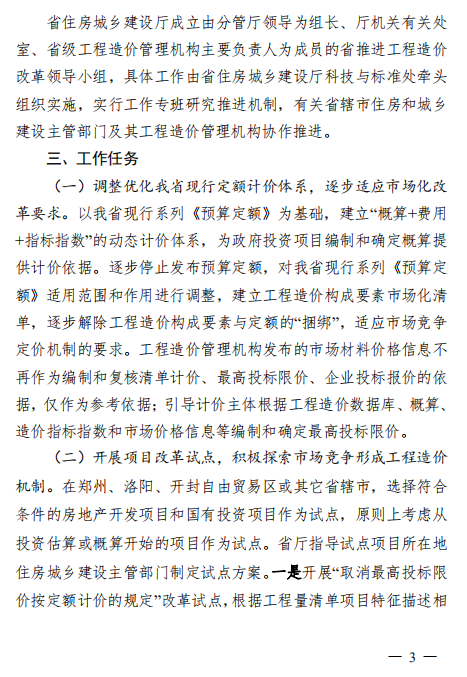 省住房城乡建设厅成立由分管厅领导为组长、厅机关有关处室、省级工程造价管理机构主要负责人为成员的省推进工程造价改革领导小组，具体工作由省住房城乡建设厅科技与标准处牵头组织实施，实行工作专班研究推进机制，有关省辖市住房和城乡建设主管部门及其工程造价管理机构协作推进。

三、工作任务

（一）调整优化我省现行定额计价体系，逐步适应市场化改革要求。以我省现行系列《预算定额》为基础，建立“概算+费用+指标指数”的动态计价体系，为政府投资项目编制和确定概算提供计价依据。逐步停止发布预算定额，对我省现行系列《预算定额》适用范围和作用进行调整，建立工程造价构成要素市场化清单，逐步解除工程造价构成要素与定额的“捆绑”，适应市场竞争定价机制的要求。工程造价管理机构发布的市场材料价格信息不再作为编制和复核清单计价、最高投标限价、企业投标报价的依据，仅作为参考依据；引导计价主体根据工程造价数据库、概算、造价指标指数和市场价格信息等编制和确定最高投标限价。

（二）开展项目改革试点，积极探索市场竞争形成工程造价机制。在郑州、洛阳、开封自由贸易区或其它省辖市，选择符合条件的房地产开发项目和国有投资项目作为试点，原则上考虑从投资估算或概算开始的项目作为试点。省厅指导试点项目所在地住房城乡建设主管部门制定试点方案。一是开展“取消最高投标限价按定额计价的规定”改革试点，根据工程量清单项目特征描述相

— 3 —